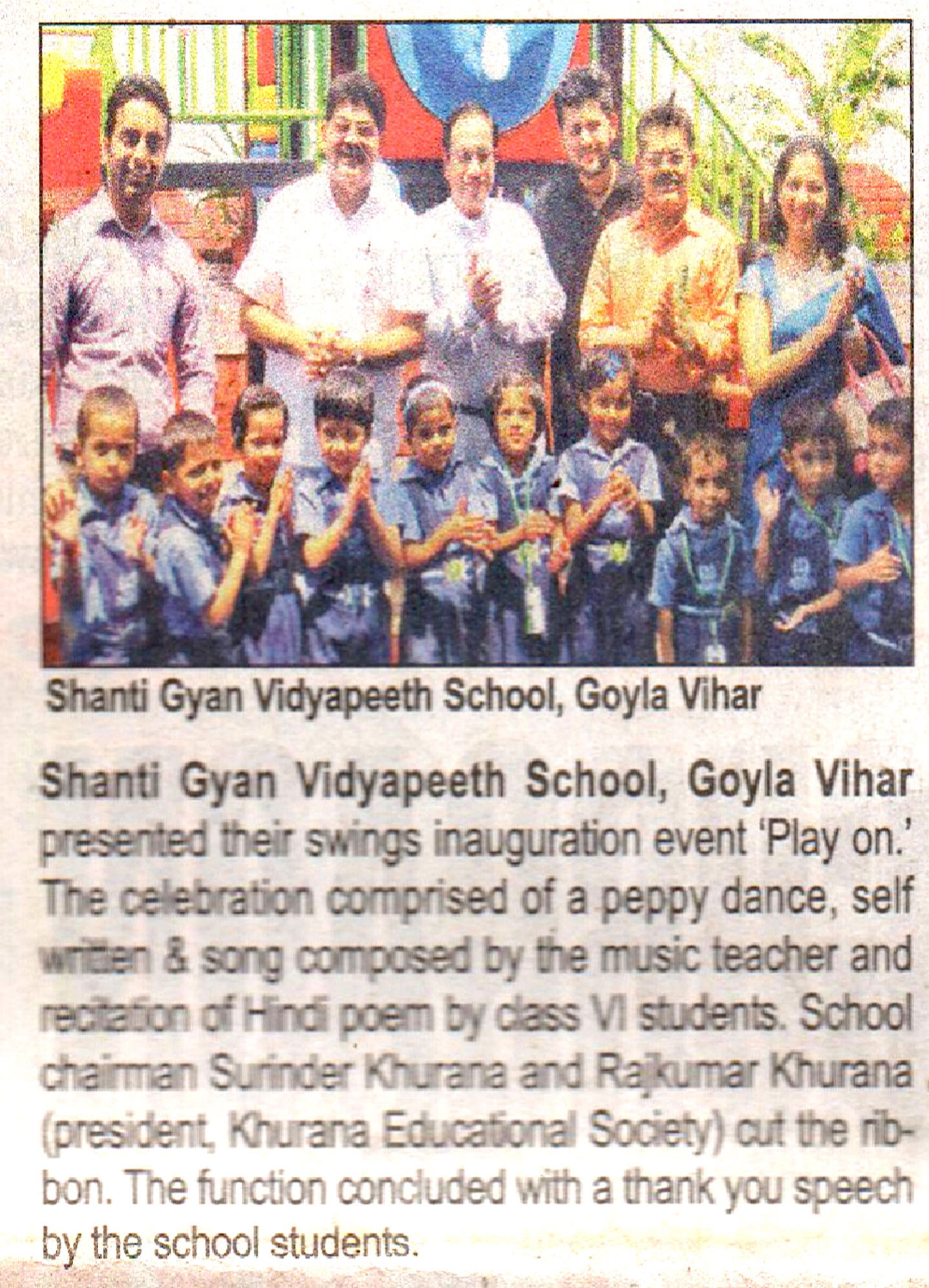 Shanti Gyan Vidyapeeth School, Goyla Vihar

Shanti Gyan Vidyapeeth School, Goyla Vihar presented their swings inauguration event 'Play on.' The celebration comprised of a peppy dance, self written & song composed by the music teacher and recitation of Hindi poem by class VI students. School chairman Surinder Khurana and Rajkumar Khurana (president, Khurana Educational Society) cut the ribbon. The function concluded with a thank you speech by the school students.